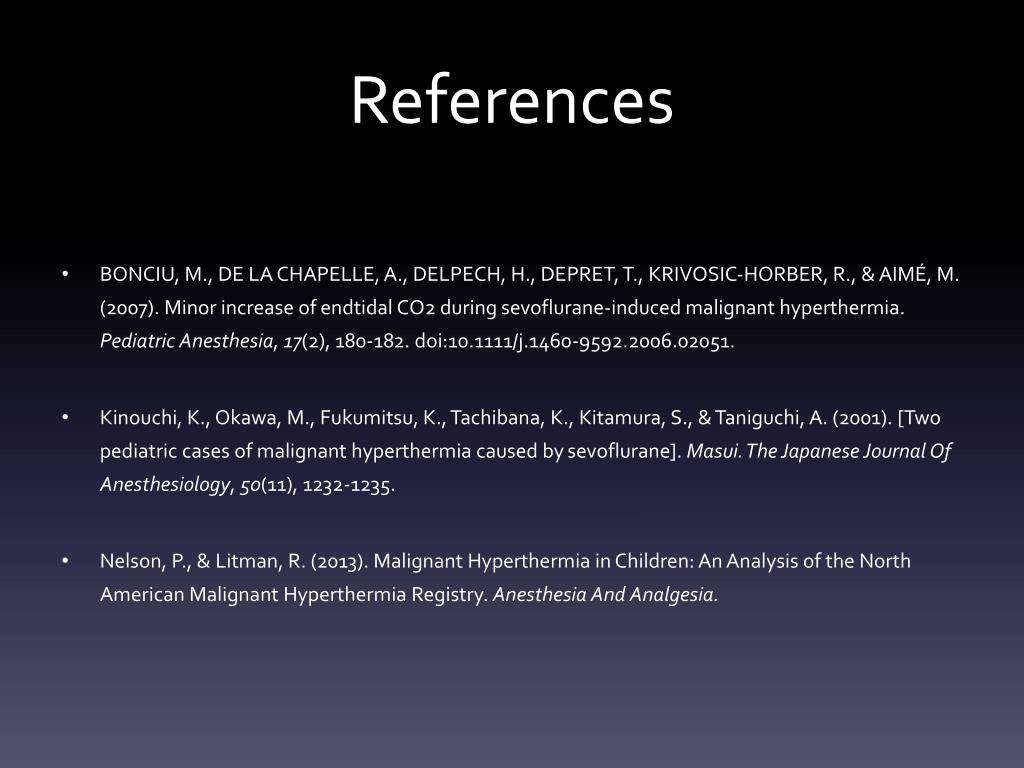 References

• BONCIU, M., DE LA CHAPELLE, A., DELPECH, H., DEPRET, T., KRIVOSIC-HORBER, R., & AIMÉ, M. (2007). Minor increase of endtidal CO2 during sevoflurane-induced malignant hyperthermia. Pediatric Anesthesia, 17(2), 180-182. doi:10.1111/j.1460-9592.2006.02051.

• Kinouchi, K., Okawa, M., Fukumitsu, K., Tachibana, K., Kitamura, S., & Taniguchi, A. (2001). [Two pediatric cases of malignant hyperthermia caused by sevoflurane]. Masui. The Japanese Journal Of Anesthesiology, 50(11), 1232-1235.

• Nelson, P., & Litman, R. (2013). Malignant Hyperthermia in Children: An Analysis of the North American Malignant Hyperthermia Registry. Anesthesia And Analgesia.